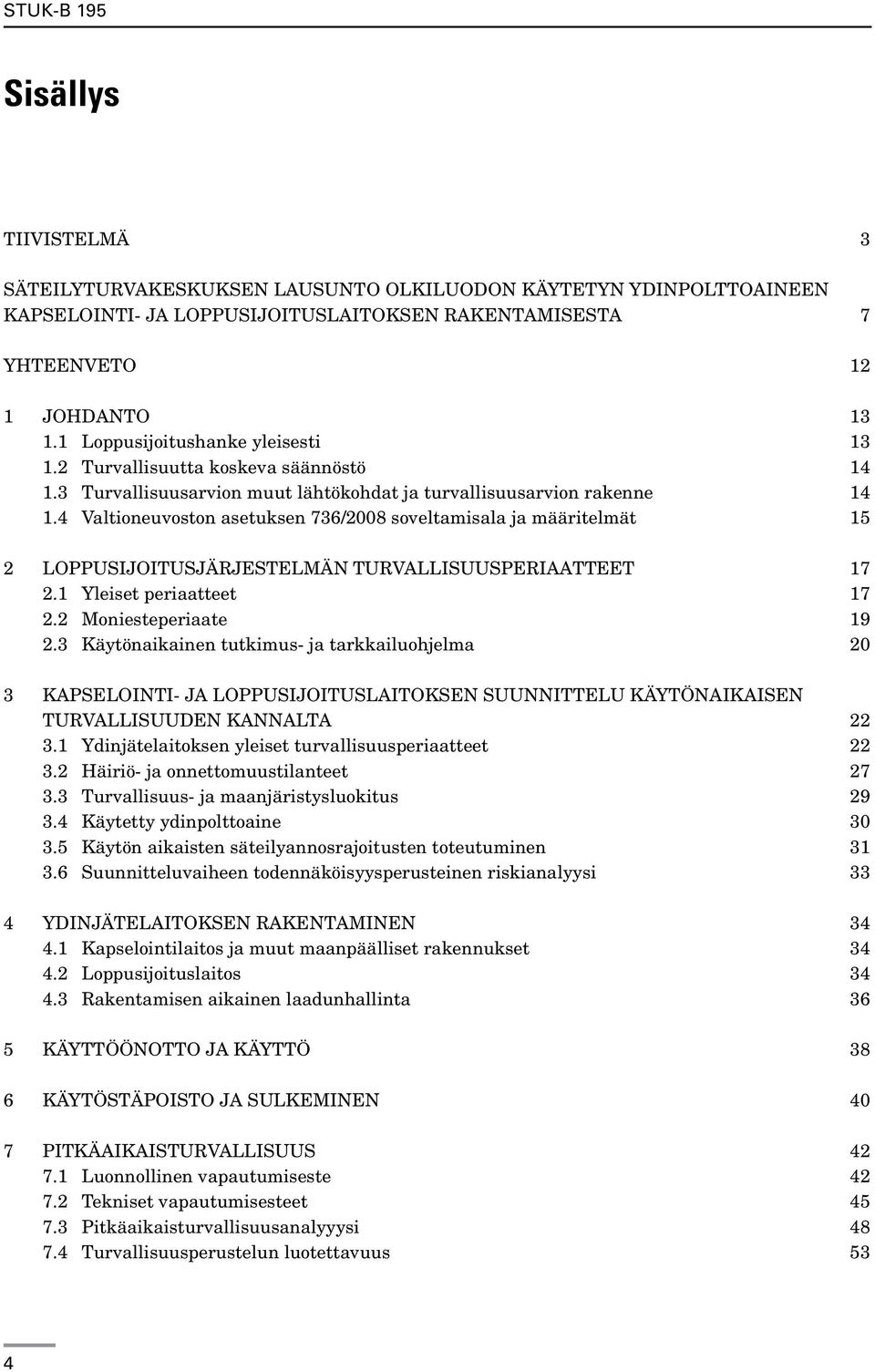 STUK-B 195

Sisällys

TIIVISTELMÄ 3

SÄTEILYTURVAKESKUKSEN LAUSUNTO OLKILUODON KÄYTETYN YDINPOLTTOAINEEN KAPSELOINTI- JA LOPPUSIJOITUSLAITOKSEN RAKENTAMISESTA 7

YHTEENVETO 12

1 JOHDANTO 13
1.1 Loppusijoitushanke yleisesti 13
1.2 Turvallisuutta koskeva säännöstö 14
1.3 Turvallisuusarvion muut lähtökohdat ja turvallisuusarvion rakenne 14
1.4 Valtioneuvoston asetuksen 736/2008 soveltamisala ja määritelmät 15

2 LOPPUSIJOITUSJÄRJESTELMÄN TURVALLISUUSPERIAATTEET 17
2.1 Yleiset periaatteet 17
2.2 Moniesteperiaate 19
2.3 Käytönaikainen tutkimus- ja tarkkailuohjelma 20

3 KAPSELOINTI- JA LOPPUSIJOITUSLAITOKSEN SUUNNITTELU KÄYTÖNAIKAISEN TURVALLISUUDEN KANNALTA 22
3.1 Ydinjätelaitoksen yleiset turvallisuusperiaatteet 22
3.2 Häiriö- ja onnettomuustilanteet 27
3.3 Turvallisuus- ja maanjäristysluokitus 29
3.4 Käytetty ydinpolttoaine 30
3.5 Käytön aikaisten säteilyannosrajoitusten toteutuminen 31
3.6 Suunnitteluvaiheen todennäköisyysperusteinen riskianalyysi 33

4 YDINJÄTELAITOKSEN RAKENTAMINEN 34
4.1 Kapselointilaitos ja muut maanpäälliset rakennukset 34
4.2 Loppusijoituslaitos 34
4.3 Rakentamisen aikainen laadunhallinta 36

5 KÄYTTÖÖNOTTO JA KÄYTTÖ 38

6 KÄYTÖSTÄPOISTO JA SULKEMINEN 40

7 PITKÄAIKAISTURVALLISUUS 42
7.1 Luonnollinen vapautumiseste 42
7.2 Tekniset vapautumisesteet 45
7.3 Pitkäaikaisturvallisuusanalyysi 48
7.4 Turvallisuusperustelun luotettavuus 53

4